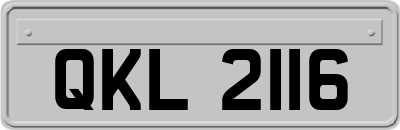 QKL 2116